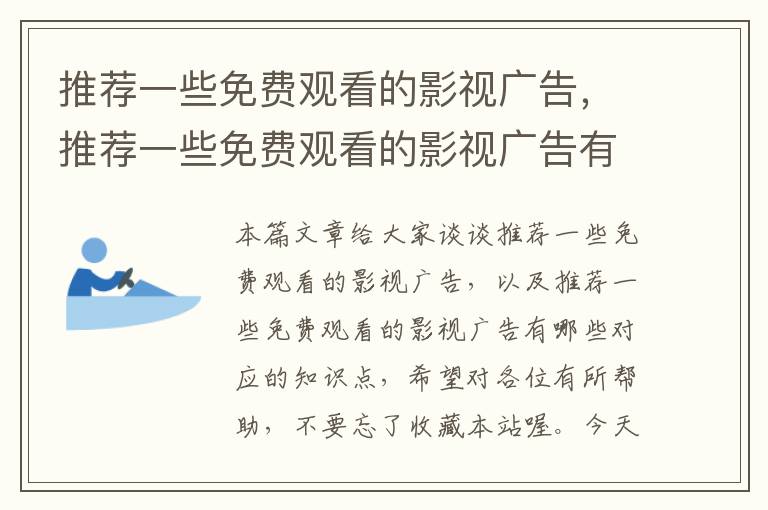 推荐一些免费观看的影视广告，推荐一些免费观看的影视广告有

本篇文章给大家谈谈推荐一些免费观看的影视广告，以及推荐一些免费观看的影视广告有哪些对应的知识点，希望对各位有所帮助，不要忘了收藏本站喔。今天